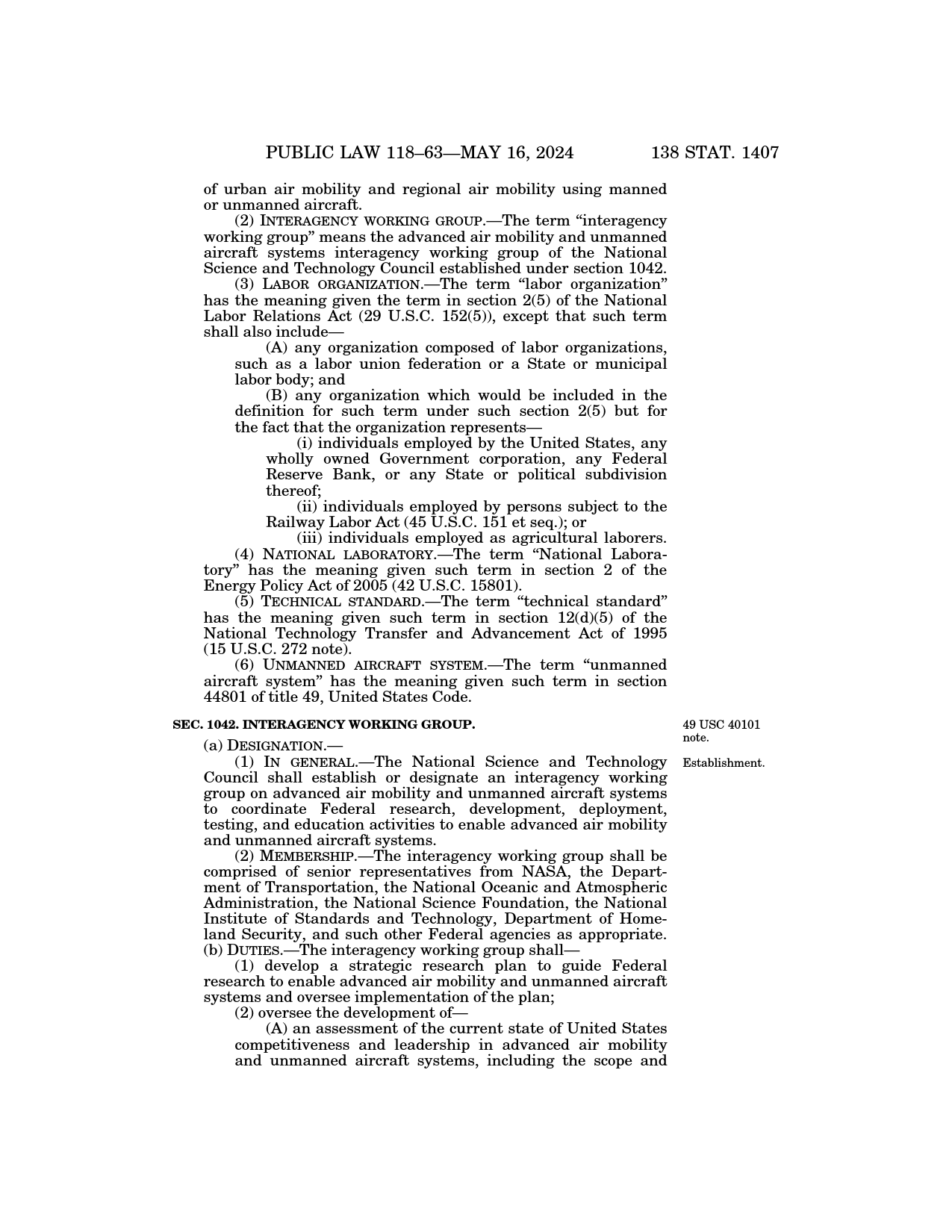 PUBLIC LAW 118–63—MAY 16, 2024 138 STAT. 1407

of urban air mobility and regional air mobility using manned or unmanned aircraft.

(2) INTERAGENCY WORKING GROUP.—The term “interagency working group” means the advanced air mobility and unmanned aircraft systems interagency working group of the National Science and Technology Council established under section 1042.

(3) LABOR ORGANIZATION.—The term “labor organization” has the meaning given the term in section 2(5) of the National Labor Relations Act (29 U.S.C. 152(5)), except that such term shall also include—

(A) any organization composed of labor organizations, such as a labor union federation or a State or municipal labor body; and

(B) any organization which would be included in the definition for such term under such section 2(5) but for the fact that the organization represents—

(i) individuals employed by the United States, any wholly owned Government corporation, any Federal Reserve Bank, or any State or political subdivision thereof;

(ii) individuals employed by persons subject to the Railway Labor Act (45 U.S.C. 151 et seq.); or

(iii) individuals employed as agricultural laborers.

(4) NATIONAL LABORATORY.—The term “National Laboratory” has the meaning given such term in section 2 of the Energy Policy Act of 2005 (42 U.S.C. 15801).

(5) TECHNICAL STANDARD.—The term “technical standard” has the meaning given such term in section 12(d)(5) of the National Technology Transfer and Advancement Act of 1995 (15 U.S.C. 272 note).

(6) UNMANNED AIRCRAFT SYSTEM.—The term “unmanned aircraft system” has the meaning given such term in section 44801 of title 49, United States Code.

SEC. 1042. INTERAGENCY WORKING GROUP.

49 USC 40101 note.

(a) DESIGNATION.—

Establishment.

(1) IN GENERAL.—The National Science and Technology Council shall establish or designate an interagency working group on advanced air mobility and unmanned aircraft systems to coordinate Federal research, development, deployment, testing, and education activities to enable advanced air mobility and unmanned aircraft systems.

(2) MEMBERSHIP.—The interagency working group shall be comprised of senior representatives from NASA, the Department of Transportation, the National Oceanic and Atmospheric Administration, the National Science Foundation, the National Institute of Standards and Technology, Department of Homeland Security, and such other Federal agencies as appropriate.

(b) DUTIES.—The interagency working group shall—

(1) develop a strategic research plan to guide Federal research to enable advanced air mobility and unmanned aircraft systems and oversee implementation of the plan;

(2) oversee the development of—

(A) an assessment of the current state of United States competitiveness and leadership in advanced air mobility and unmanned aircraft systems, including the scope and